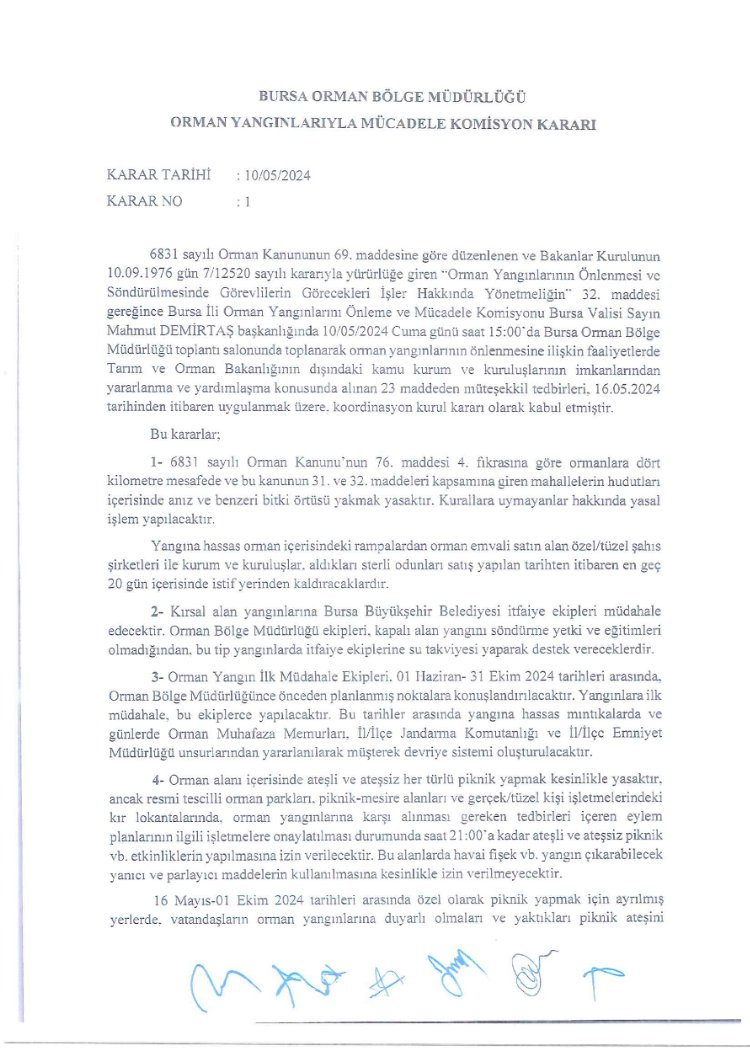 BURSA ORMAN BÖLGE MÜDÜRLÜĞÜ
ORMAN YANGINLARIYLA MÜCADELE KOMİSYON KARARI

KARAR TARİHİ : 10/05/2024
KARAR NO : 1

6831 sayılı Orman Kanununun 69. maddesine göre düzenlenen ve Bakanlar Kurulunun 10.09.1976 gün 7/12520 sayılı kararıyla yürürlüğe giren "Orman Yangınlarının Önlenmesi ve Söndürülmesinde Görevlilerin Görecekleri İşler Hakkında Yönetmeliğin" 32. maddesi gereğince Bursa İli Orman Yangınlarını Önleme ve Mücadele Komisyonu Bursa Valisi Sayın Mahmut DEMİRTAŞ başkanlığında 10/05/2024 Cuma günü saat 15:00'da Bursa Orman Bölge Müdürlüğü toplantı salonunda toplanarak orman yangınlarının önlenmesine ilişkin faaliyetlerde Tarım ve Orman Bakanlığının dışındaki kamu kurum ve kuruluşlarının imkanlarından yararlanma ve yardımlaşma konusunda alınan 23 maddeden müteşekkil tedbirleri, 16.05.2024 tarihinden itibaren uygulanmak üzere, koordinasyon kurul kararı olarak kabul etmiştir.

Bu kararlar;

1- 6831 sayılı Orman Kanunu'nun 76. maddesi 4. fıkrasına göre ormanlara dört kilometre mesafede ve bu kanunun 31. ve 32. maddeleri kapsamına giren mahallelerin hudutları içerisinde anız ve benzeri bitki örtüsü yakmak yasaktır. Kurallara uymayanlar hakkında yasal işlem yapılacaktır.

Yangına hassas orman içerisindeki rampalardan orman emvali satın alan özel/tüzel şahıs şirketleri ile kurum ve kuruluşlar, aldıkları sterli odunları satış yapılan tarihten itibaren en geç 20 gün içerisinde istif yerinden kaldıracaklardır.

2- Kırsal alan yangınlarına Bursa Büyükşehir Belediyesi itfaiye ekipleri müdahale edecektir. Orman Bölge Müdürlüğü ekipleri, kapalı alan yangını söndürme yetki ve eğitimleri olmadığından, bu tip yangınlarda itfaiye ekiplerine su takviyesi yaparak destek vereceklerdir.

3- Orman Yangın İlk Müdahale Ekipleri, 01 Haziran- 31 Ekim 2024 tarihleri arasında, Orman Bölge Müdürlüğünce önceden planlanmış noktalara konuşlandırılacaktır. Yangınlara ilk müdahale, bu ekiplerce yapılacaktır. Bu tarihler arasında yangına hassas mıntıkalarda ve günlerde Orman Muhafaza Memurları, İl/İlçe Jandarma Komutanlığı ve İl/İlçe Emniyet Müdürlüğü unsurlarından yararlanılarak müşterek devriye sistemi oluşturulacaktır.

4- Orman alanı içerisinde ateşli ve ateşsiz her türlü piknik yapmak kesinlikle yasaktır, ancak resmi tescilli orman parkları, piknik-mesire alanları ve gerçek/tüzel kişi işletmelerindeki kır lokantalarında, orman yangınlarına karşı alınması gereken tedbirleri içeren eylem planlarının ilgili işletmelere onaylatılması durumunda saat 21:00'a kadar ateşli ve ateşsiz piknik vb. etkinliklerin yapılmasına izin verilecektir. Bu alanlarda havai fişek vb. yangın çıkarabilecek yanıcı ve parlayıcı maddelerin kullanılmasına kesinlikle izin verilmeyecektir.

16 Mayıs-01 Ekim 2024 tarihleri arasında özel olarak piknik yapmak için ayrılmış yerlerde, vatandaşların orman yangınlarına duyarlı olmaları ve yaktıkları piknik ateşini